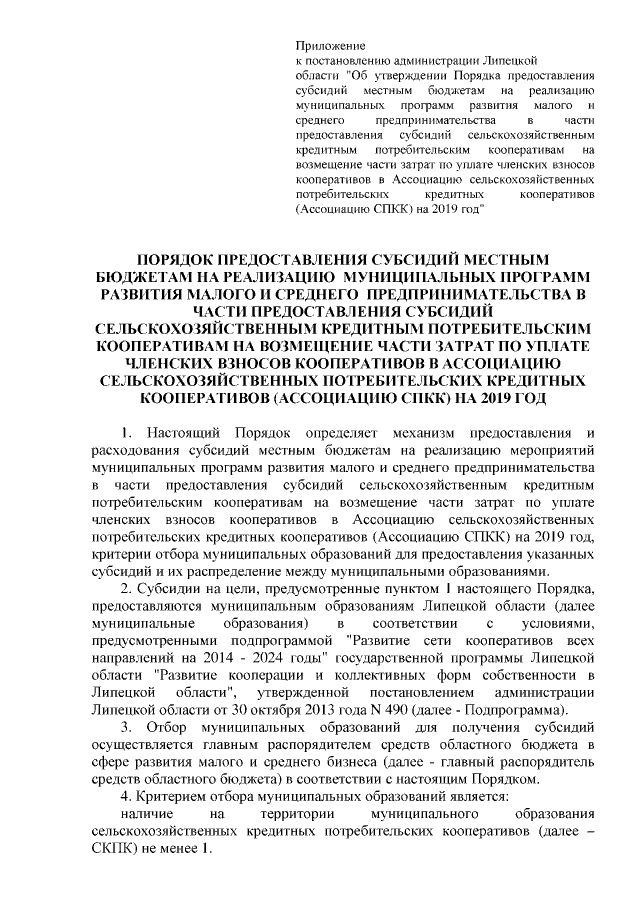 Приложение
к постановлению администрации Липецкой области "Об утверждении Порядка предоставления субсидий местным бюджетам на реализацию муниципальных программ развития малого и среднего предпринимательства в части предоставления субсидий сельскохозяйственным кредитным потребительским кооперативам на возмещение части затрат по уплате членских взносов кооперативов в Ассоциацию сельскохозяйственных потребительских кредитных кооперативов (Ассоциацию СПКК) на 2019 год"

ПОРЯДОК ПРЕДОСТАВЛЕНИЯ СУБСИДИЙ МЕСТНЫМ БЮДЖЕТАМ НА РЕАЛИЗАЦИЮ МУНИЦИПАЛЬНЫХ ПРОГРАММ РАЗВИТИЯ МАЛОГО И СРЕДНЕГО ПРЕДПРИНИМАТЕЛЬСТВА В ЧАСТИ ПРЕДОСТАВЛЕНИЯ СУБСИДИЙ СЕЛЬСКОХОЗЯЙСТВЕННЫМ КРЕДИТНЫМ ПОТРЕБИТЕЛЬСКИМ КООПЕРАТИВАМ НА ВОЗМЕЩЕНИЕ ЧАСТИ ЗАТРАТ ПО УПЛАТЕ ЧЛЕНСКИХ ВЗНОСОВ КООПЕРАТИВОВ В АССОЦИАЦИЮ СЕЛЬСКОХОЗЯЙСТВЕННЫХ ПОТРЕБИТЕЛЬСКИХ КРЕДИТНЫХ КООПЕРАТИВОВ (АССОЦИАЦИЮ СПКК) НА 2019 ГОД

1. Настоящий Порядок определяет механизм предоставления и расходования субсидий местным бюджетам на реализацию мероприятий муниципальных программ развития малого и среднего предпринимательства в части предоставления субсидий сельскохозяйственным кредитным потребительским кооперативам на возмещение части затрат по уплате членских взносов кооперативов в Ассоциацию сельскохозяйственных потребительских кредитных кооперативов (Ассоциацию СПКК) на 2019 год, критерии отбора муниципальных образований для предоставления указанных субсидий и их распределение между муниципальными образованиями.

2. Субсидии на цели, предусмотренные пунктом 1 настоящего Порядка, предоставляются муниципальным образованиям Липецкой области (далее муниципальные образования) в соответствии с условиями, предусмотренными подпрограммой "Развитие сети кооперативов всех направлений на 2014 - 2024 годы" государственной программы Липецкой области "Развитие кооперации и коллективных форм собственности в Липецкой области", утвержденной постановлением администрации Липецкой области от 30 октября 2013 года N 490 (далее - Подпрограмма).

3. Отбор муниципальных образований для получения субсидий осуществляется главным распорядителем средств областного бюджета в сфере развития малого и среднего бизнеса (далее - главный распорядитель средств областного бюджета) в соответствии с настоящим Порядком.

4. Критерием отбора муниципальных образований является:

наличие на территории муниципального образования сельскохозяйственных кредитных потребительских кооперативов (далее – СКПК) не менее 1.